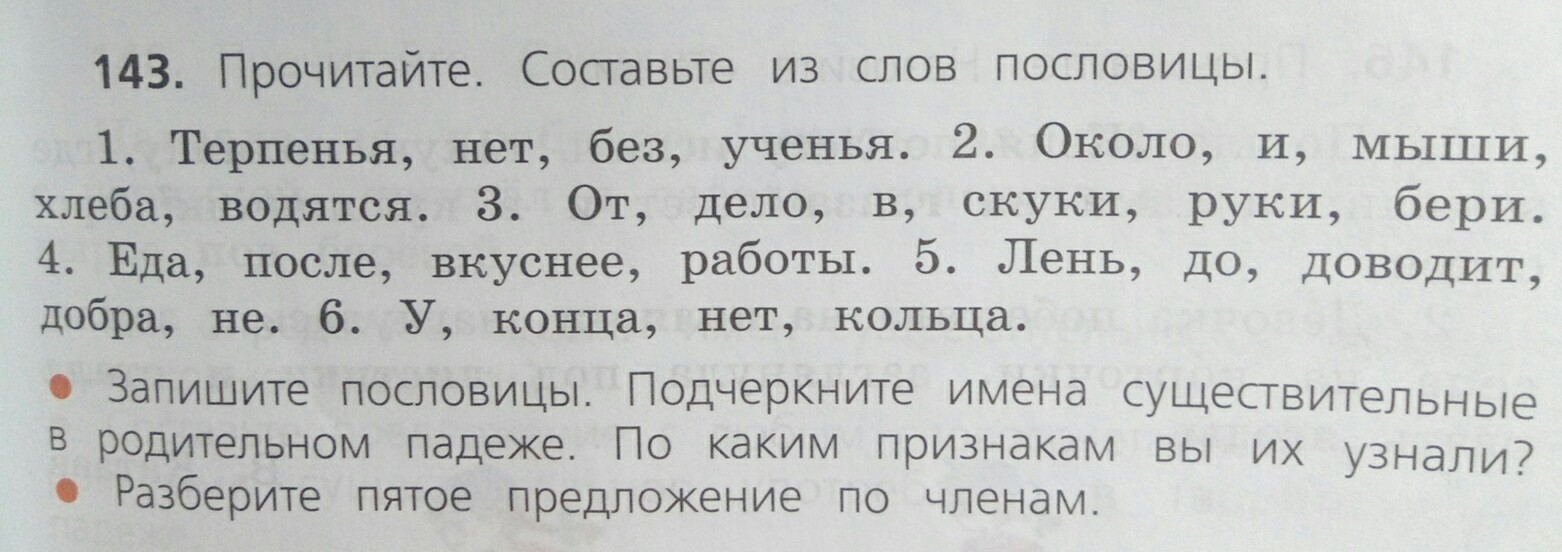 143. Прочитайте. Составьте из слов пословицы.

1. Терпенья, нет, без, ученья. 2. Около, и, мыши, хлеба, водятся. 3. От, дело, в, скуки, руки, бери. 4. Еда, после, вкуснее, работы. 5. Лень, до, доводит, добра, не. 6. У, конца, нет, кольца.

• Запишите пословицы. Подчеркните имена существительные в родительном падеже. По каким признакам вы их узнали?
• Разберите пятое предложение по членам.